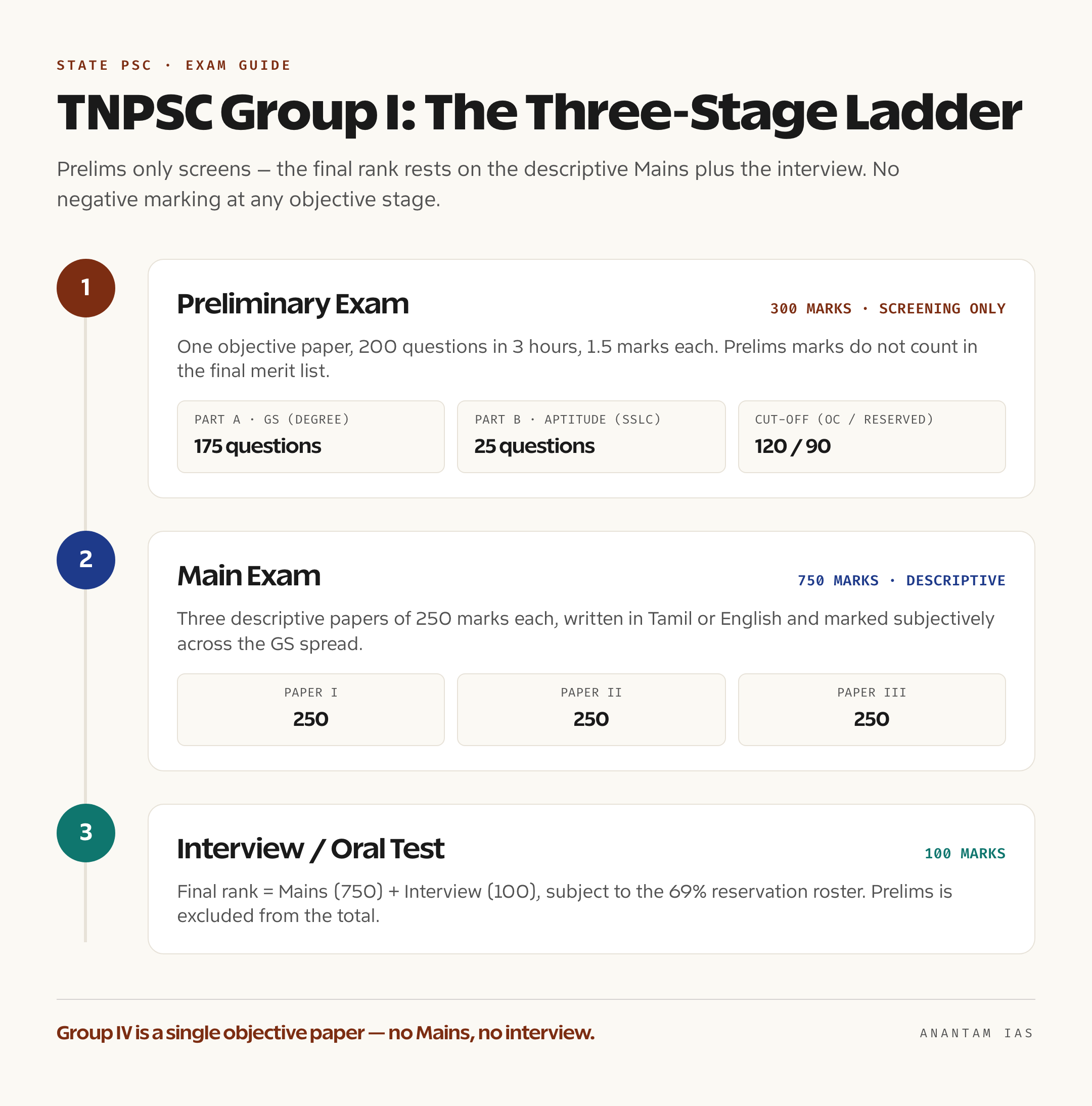 STATE PSC · EXAM GUIDE

TNPSC Group I: The Three-Stage Ladder

Prelims only screens — the final rank rests on the descriptive Mains plus the interview. No negative marking at any objective stage.

1

Preliminary Exam

300 MARKS · SCREENING ONLY

One objective paper, 200 questions in 3 hours, 1.5 marks each. Prelims marks do not count in the final merit list.

PART A · GS (DEGREE)
175 questions

PART B · APTITUDE (SSLC)
25 questions

CUT-OFF (OC / RESERVED)
120 / 90

2

Main Exam

750 MARKS · DESCRIPTIVE

Three descriptive papers of 250 marks each, written in Tamil or English and marked subjectively across the GS spread.

PAPER I
250

PAPER II
250

PAPER III
250

3

Interview / Oral Test

100 MARKS

Final rank = Mains (750) + Interview (100), subject to the 69% reservation roster. Prelims is excluded from the total.

Group IV is a single objective paper — no Mains, no interview.

ANANTAM IAS